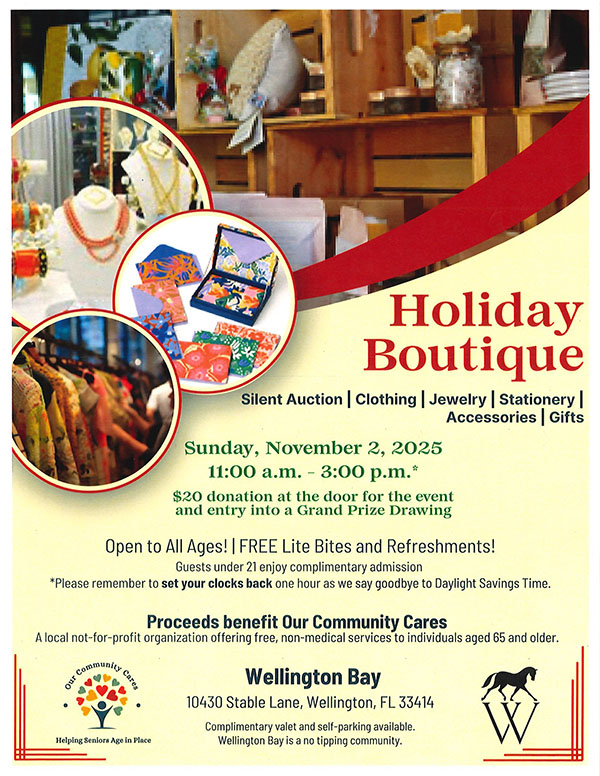 Holiday Boutique

Silent Auction | Clothing | Jewelry | Stationery | Accessories | Gifts

Sunday, November 2, 2025
11:00 a.m. - 3:00 p.m.*

$20 donation at the door for the event and entry into a Grand Prize Drawing

Open to All Ages! | FREE Lite Bites and Refreshments!

Guests under 21 enjoy complimentary admission

*Please remember to set your clocks back one hour as we say goodbye to Daylight Savings Time.

Proceeds benefit Our Community Cares

A local not-for-profit organization offering free, non-medical services to individuals aged 65 and older.

Our Community Cares
Helping Seniors Age in Place

Wellington Bay

10430 Stable Lane, Wellington, FL 33414

Complimentary valet and self-parking available.
Wellington Bay is a no tipping community.

W